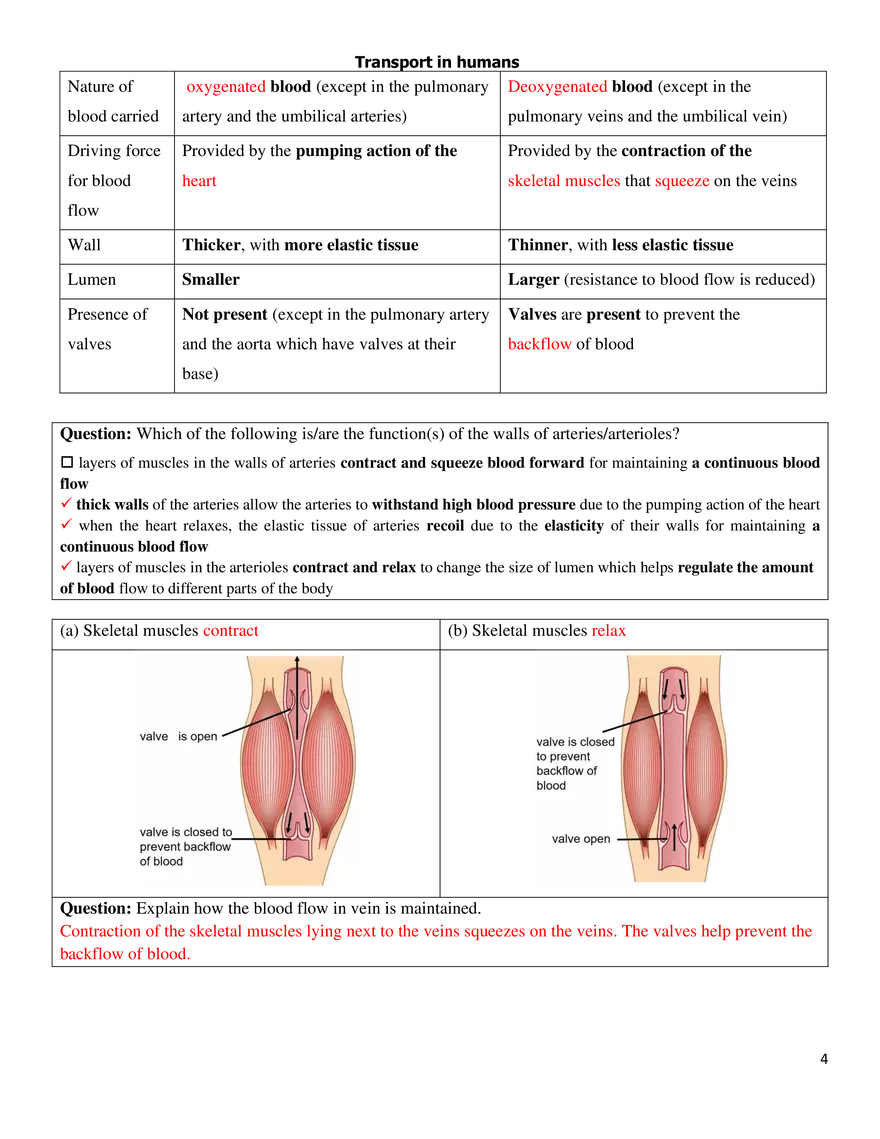 Transport in humans

| Nature of blood carried | oxygenated blood (except in the pulmonary artery and the umbilical arteries) | Deoxygenated blood (except in the pulmonary veins and the umbilical vein) |
|---|---|---|
| Driving force for blood flow | Provided by the pumping action of the heart | Provided by the contraction of the skeletal muscles that squeeze on the veins |
| Wall | Thicker, with more elastic tissue | Thinner, with less elastic tissue |
| Lumen | Smaller | Larger (resistance to blood flow is reduced) |
| Presence of valves | Not present (except in the pulmonary artery and the aorta which have valves at their base) | Valves are present to prevent the backflow of blood |

Question: Which of the following is/are the function(s) of the walls of arteries/arterioles?
☐ layers of muscles in the walls of arteries contract and squeeze blood forward for maintaining a continuous blood flow
✓ thick walls of the arteries allow the arteries to withstand high blood pressure due to the pumping action of the heart
✓ when the heart relaxes, the elastic tissue of arteries recoil due to the elasticity of their walls for maintaining a continuous blood flow
✓ layers of muscles in the arterioles contract and relax to change the size of lumen which helps regulate the amount of blood flow to different parts of the body

(a) Skeletal muscles contract

valve is open

valve is closed to prevent backflow of blood

(b) Skeletal muscles relax

valve is closed to prevent backflow of blood

valve open

Question: Explain how the blood flow in vein is maintained.
Contraction of the skeletal muscles lying next to the veins squeezes on the veins. The valves help prevent the backflow of blood.

4